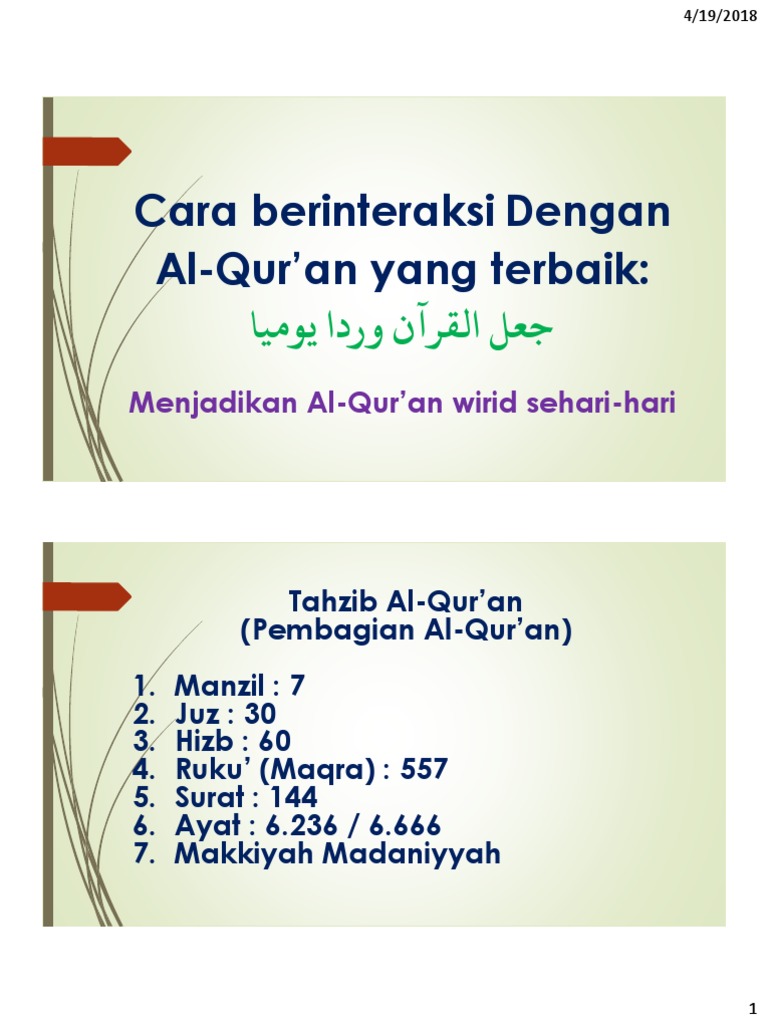 4/19/2018

Cara berinteraksi Dengan Al-Qur'an yang terbaik:
جعل القرآن وردا يوميا

Menjadikan Al-Qur'an wirid sehari-hari

Tahzib Al-Qur'an
(Pembagian Al-Qur'an)

1. Manzil : 7
2. Juz : 30
3. Hizb : 60
4. Ruku' (Maqra) : 557
5. Surat : 144
6. Ayat : 6.236 / 6.666
7. Makkiyah Madaniyyah

1